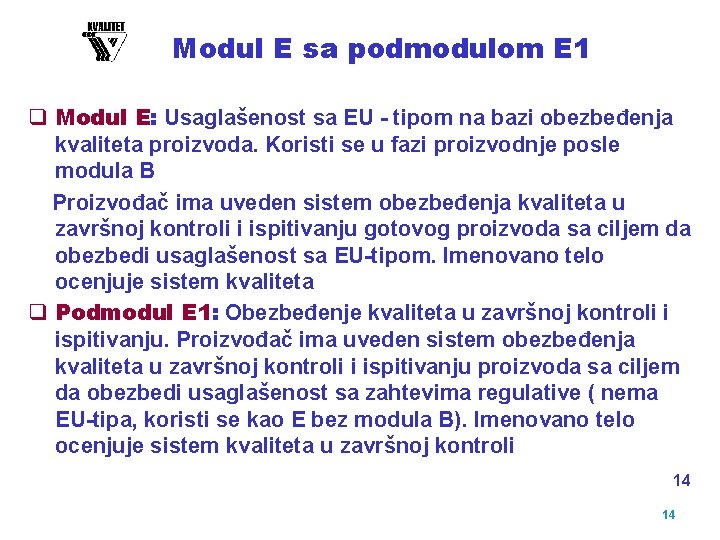 KVALITET

Modul E sa podmodulom E1

❑ Modul E: Usaglašenost sa EU - tipom na bazi obezbeđenja kvaliteta proizvoda. Koristi se u fazi proizvodnje posle modula B

Proizvođač ima uveden sistem obezbeđenja kvaliteta u završnoj kontroli i ispitivanju gotovog proizvoda sa ciljem da obezbedi usaglašenost sa EU-tipom. Imenovano telo ocenjuje sistem kvaliteta

❑ Podmodul E1: Obezbeđenje kvaliteta u završnoj kontroli i ispitivanju. Proizvođač ima uveden sistem obezbeđenja kvaliteta u završnoj kontroli i ispitivanju proizvoda sa ciljem da obezbedi usaglašenost sa zahtevima regulative ( nema EU-tipa, koristi se kao E bez modula B). Imenovano telo ocenjuje sistem kvaliteta u završnoj kontroli

14

14